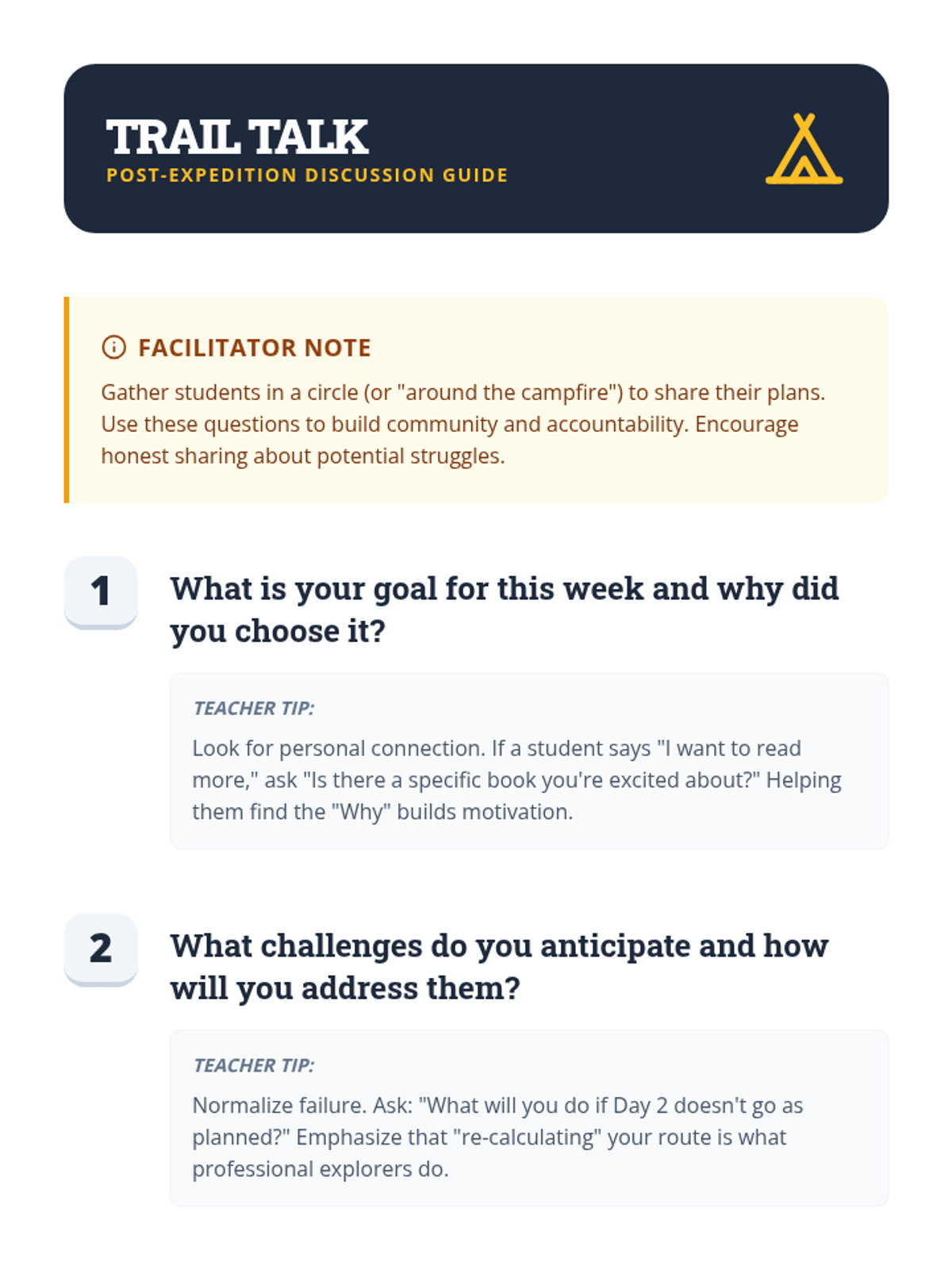 TRAIL TALK
POST-EXPEDITION DISCUSSION GUIDE

FACILITATOR NOTE

Gather students in a circle (or "around the campfire") to share their plans. Use these questions to build community and accountability. Encourage honest sharing about potential struggles.

1

What is your goal for this week and why did you choose it?

TEACHER TIP:

Look for personal connection. If a student says "I want to read more," ask "Is there a specific book you're excited about?" Helping them find the "Why" builds motivation.

2

What challenges do you anticipate and how will you address them?

TEACHER TIP:

Normalize failure. Ask: "What will you do if Day 2 doesn't go as planned?" Emphasize that "re-calculating" your route is what professional explorers do.